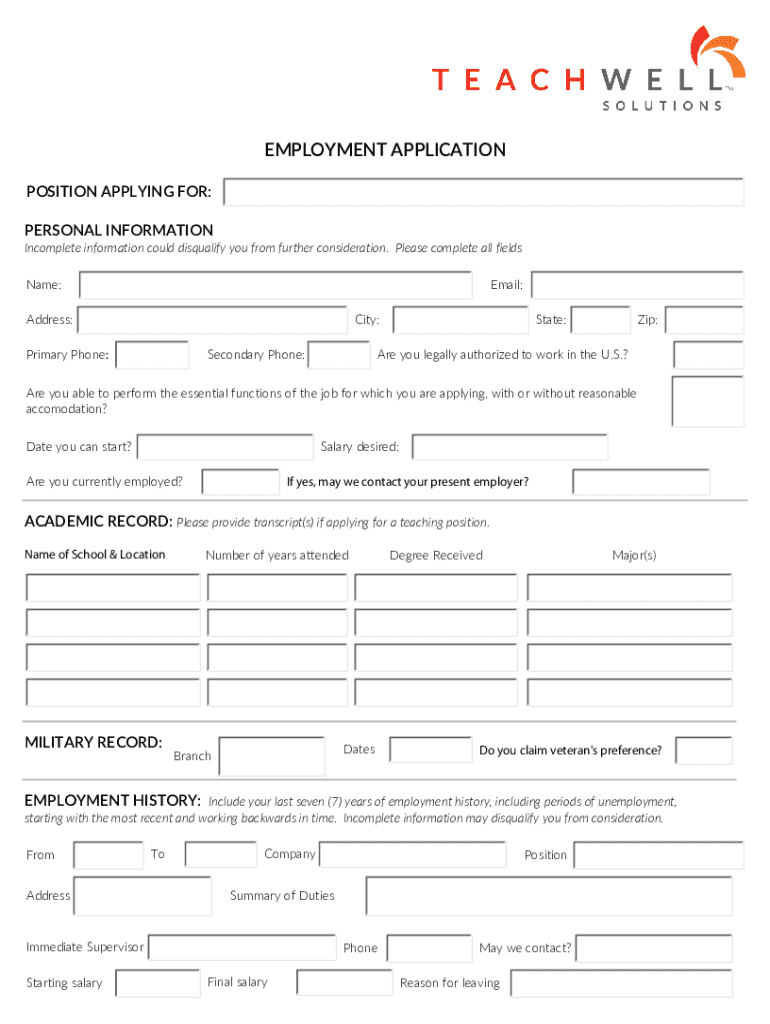 TEACHWELL™
SOLUTIONS

EMPLOYMENT APPLICATION

POSITION APPLYING FOR:

PERSONAL INFORMATION
Incomplete information could disqualify you from further consideration. Please complete all fields

Name: Email:

Address: City: State: Zip:

Primary Phone: Secondary Phone: Are you legally authorized to work in the U.S.?

Are you able to perform the essential functions of the job for which you are applying, with or without reasonable accomodation?

Date you can start? Salary desired:

Are you currently employed? If yes, may we contact your present employer?

ACADEMIC RECORD: Please provide transcript(s) if applying for a teaching position.

Name of School & Location Number of years attended Degree Received Major(s)

MILITARY RECORD: Branch Dates Do you claim veteran's preference?

EMPLOYMENT HISTORY: Include your last seven (7) years of employment history, including periods of unemployment, starting with the most recent and working backwards in time. Incomplete information may disqualify you from consideration.

From To Company Position

Address Summary of Duties

Immediate Supervisor Phone May we contact?

Starting salary Final salary Reason for leaving